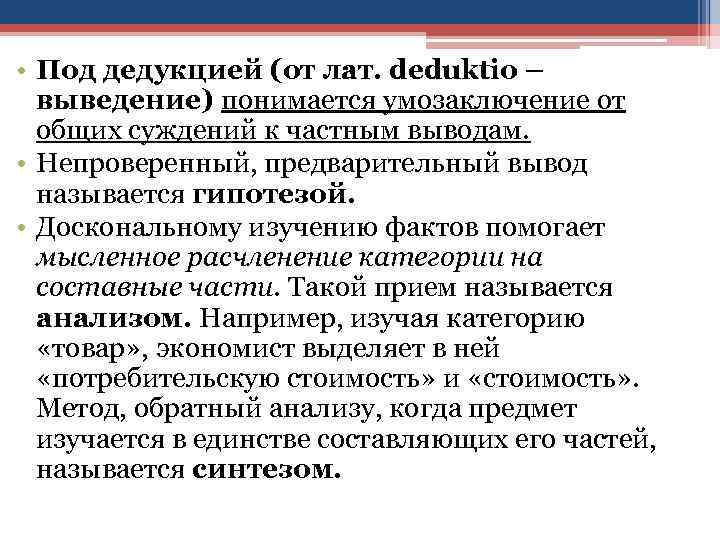 • Под дедукцией (от лат. deduktio – выведение) понимается умозаключение от общих суждений к частным выводам.
• Непроверенный, предварительный вывод называется гипотезой.
• Доскональному изучению фактов помогает мысленное расчленение категории на составные части. Такой прием называется анализом. Например, изучая категорию «товар», экономист выделяет в ней «потребительскую стоимость» и «стоимость». Метод, обратный анализу, когда предмет изучается в единстве составляющих его частей, называется синтезом.